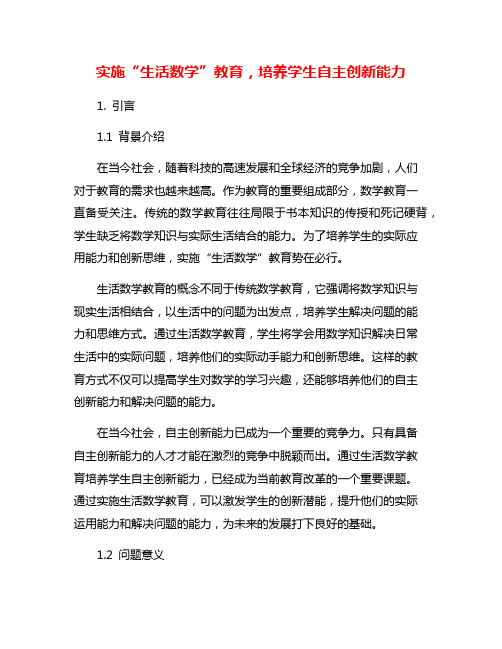 实施“生活数学”教育，培养学生自主创新能力

1. 引言

1.1 背景介绍

在当今社会，随着科技的高速发展和全球经济的竞争加剧，人们对于教育的需求也越来越高。作为教育的重要组成部分，数学教育一直备受关注。传统的数学教育往往局限于书本知识的传授和死记硬背，学生缺乏将数学知识与实际生活结合的能力。为了培养学生的实际应用能力和创新思维，实施“生活数学”教育势在必行。

生活数学教育的概念不同于传统数学教育，它强调将数学知识与现实生活相结合，以生活中的问题为出发点，培养学生解决问题的能力和思维方式。通过生活数学教育，学生将学会用数学知识解决日常生活中的实际问题，培养他们的实际动手能力和创新思维。这样的教育方式不仅可以提高学生对数学的学习兴趣，还能够培养他们的自主创新能力和解决问题的能力。

在当今社会，自主创新能力已成为一个重要的竞争力。只有具备自主创新能力的人才才能在激烈的竞争中脱颖而出。通过生活数学教育培养学生自主创新能力，已经成为当前教育改革的一个重要课题。通过实施生活数学教育，可以激发学生的创新潜能，提升他们的实际运用能力和解决问题的能力，为未来的发展打下良好的基础。

1.2 问题意义